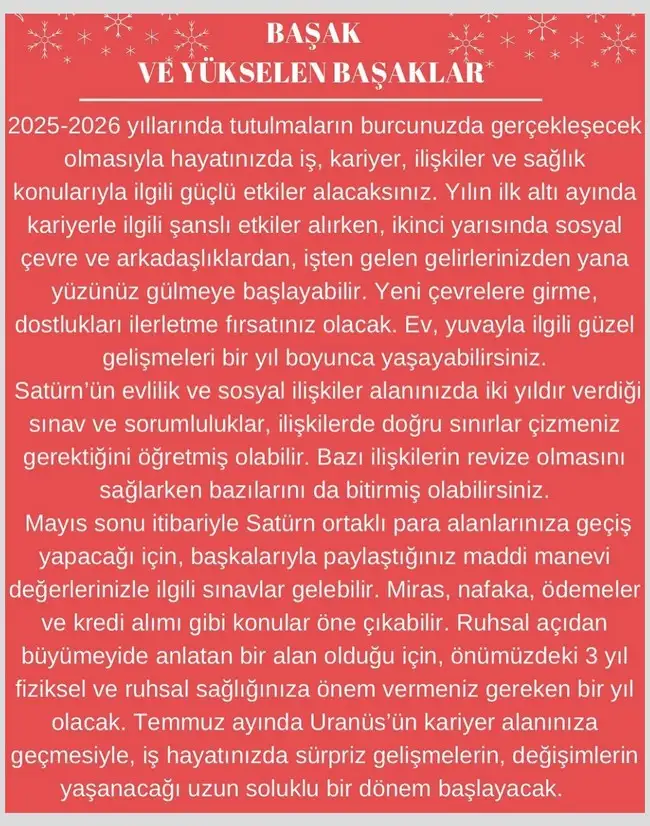 BAŞAK
VE YÜKSELEN BAŞAKLAR

2025-2026 yıllarında tutulmaların burcunuzda gerçekleşecek olmasıyla hayatınızda iş, kariyer, ilişkiler ve sağlık konularıyla ilgili güçlü etkiler alacaksınız. Yılın ilk altı ayında kariyerle ilgili şanslı etkiler alırken, ikinci yarısında sosyal çevre ve arkadaşlıklardan, işten gelen gelirlerinizden yana yüzünüz gülmeye başlayabilir. Yeni çevrelere girme, dostlukları ilerletme fırsatınız olacak. Ev, yuvayla ilgili güzel gelişmeleri bir yıl boyunca yaşayabilirsiniz.
Satürn'ün evlilik ve sosyal ilişkiler alanınızda iki yıldır verdiği sınav ve sorumluluklar, ilişkilerde doğru sınırlar çizmeniz gerektiğini öğretmiş olabilir. Bazı ilişkilerin revize olmasını sağlarken bazılarını da bitirmiş olabilirsiniz.
Mayıs sonu itibariyle Satürn ortaklı para alanlarınıza geçiş yapacağı için, başkalarıyla paylaştığınız maddi manevi değerlerinizle ilgili sınavlar gelebilir. Miras, nafaka, ödemeler ve kredi alımı gibi konular öne çıkabilir. Ruhsal açıdan büyümeyide anlatan bir alan olduğu için, önümüzdeki 3 yıl fiziksel ve ruhsal sağlığınıza önem vermeniz gereken bir yıl olacak. Temmuz ayında Uranüs'ün kariyer alanınıza geçmesiyle, iş hayatınızda sürpriz gelişmelerin, değişimlerin yaşanacağı uzun soluklu bir dönem başlayacak.